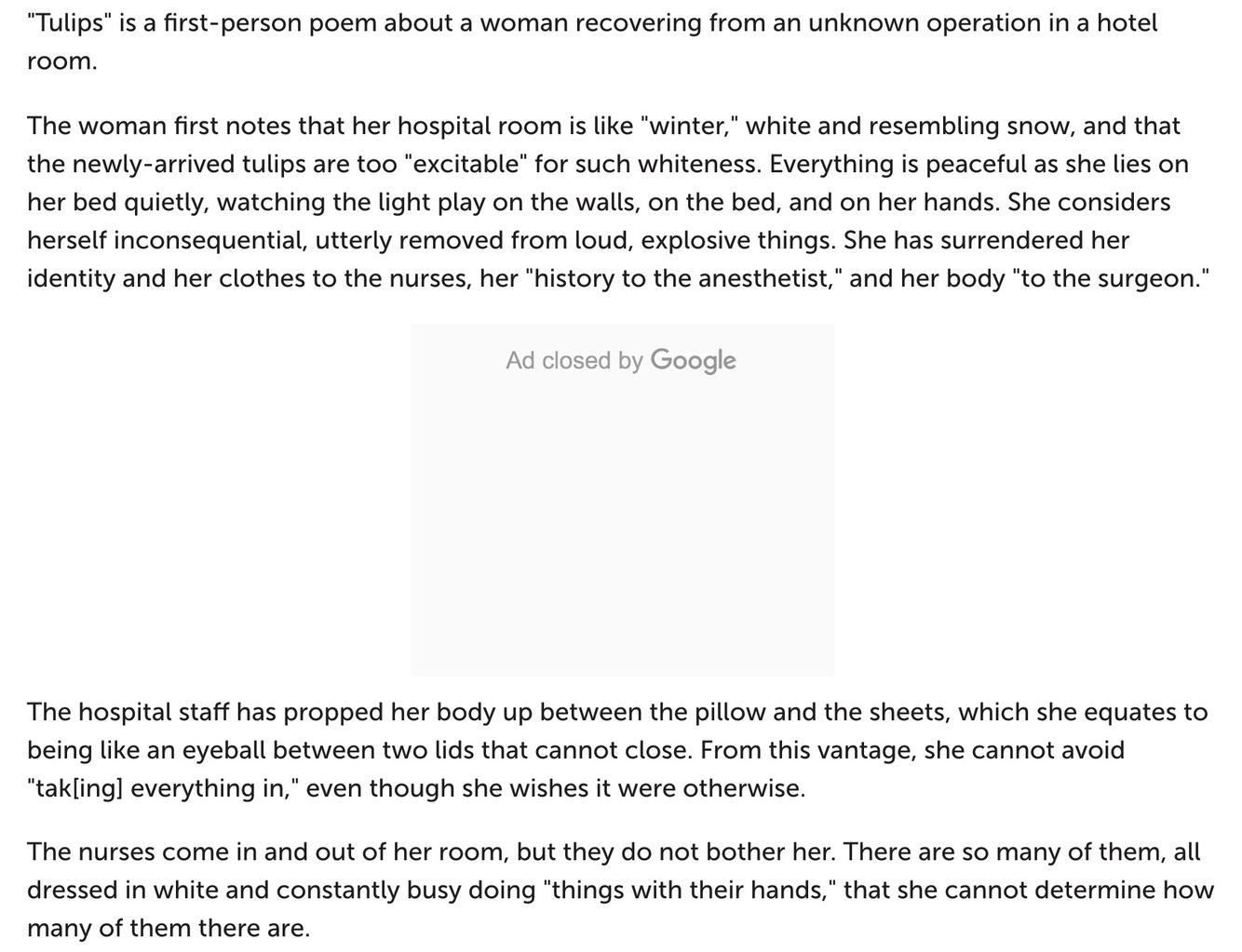 "Tulips" is a first-person poem about a woman recovering from an unknown operation in a hotel room.

The woman first notes that her hospital room is like "winter," white and resembling snow, and that the newly-arrived tulips are too "excitable" for such whiteness. Everything is peaceful as she lies on her bed quietly, watching the light play on the walls, on the bed, and on her hands. She considers herself inconsequential, utterly removed from loud, explosive things. She has surrendered her identity and her clothes to the nurses, her "history to the anesthetist," and her body "to the surgeon."

Ad closed by Google

The hospital staff has propped her body up between the pillow and the sheets, which she equates to being like an eyeball between two lids that cannot close. From this vantage, she cannot avoid "tak[ing] everything in," even though she wishes it were otherwise.

The nurses come in and out of her room, but they do not bother her. There are so many of them, all dressed in white and constantly busy doing "things with their hands," that she cannot determine how many of them there are.